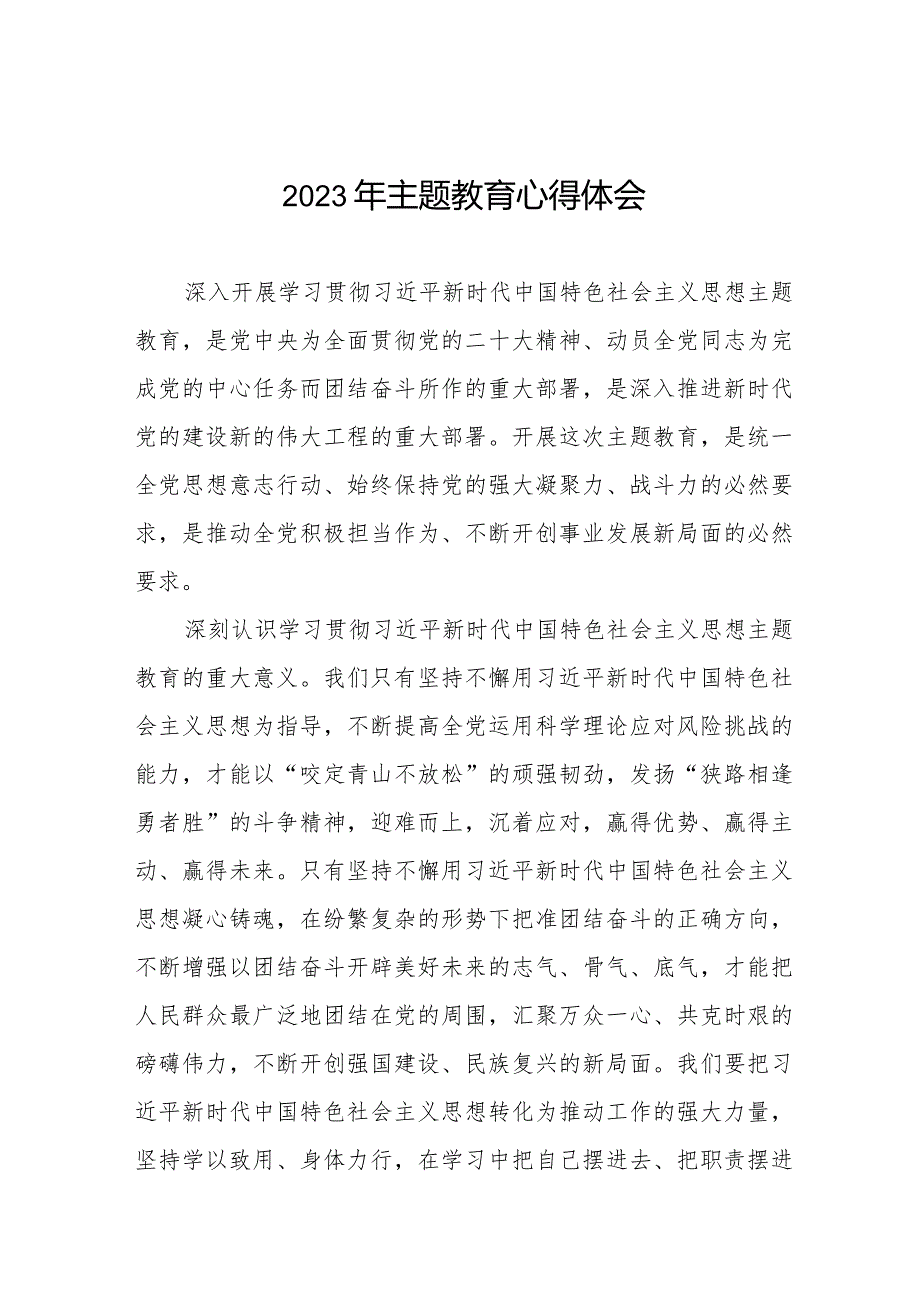 2023年主题教育心得体会

深入开展学习贯彻习近平新时代中国特色社会主义思想主题教育，是党中央为全面贯彻党的二十大精神、动员全党同志为完成党的中心任务而团结奋斗所作的重大部署，是深入推进新时代党的建设新的伟大工程的重大部署。开展这次主题教育，是统一全党思想意志行动、始终保持党的强大凝聚力、战斗力的必然要求，是推动全党积极担当作为、不断开创事业发展新局面的必然要求。

深刻认识学习贯彻习近平新时代中国特色社会主义思想主题教育的重大意义。我们只有坚持不懈用习近平新时代中国特色社会主义思想为指导，不断提高全党运用科学理论应对风险挑战的能力，才能以“咬定青山不放松”的顽强韧劲，发扬“狭路相逢勇者胜”的斗争精神，迎难而上，沉着应对，赢得优势、赢得主动、赢得未来。只有坚持不懈用习近平新时代中国特色社会主义思想凝心铸魂，在纷繁复杂的形势下把准团结奋斗的正确方向，不断增强以团结奋斗开辟美好未来的志气、骨气、底气，才能把人民群众最广泛地团结在党的周围，汇聚万众一心、共克时艰的磅礴伟力，不断开创强国建设、民族复兴的新局面。我们要把习近平新时代中国特色社会主义思想转化为推动工作的强大力量，坚持学以致用、身体力行，在学习中把自己摆进去、把职责摆进